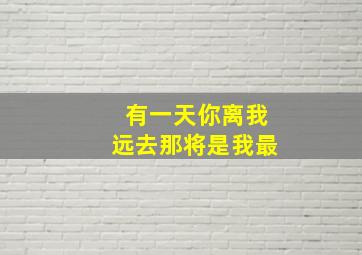 有一天你离我
远去那将是我最